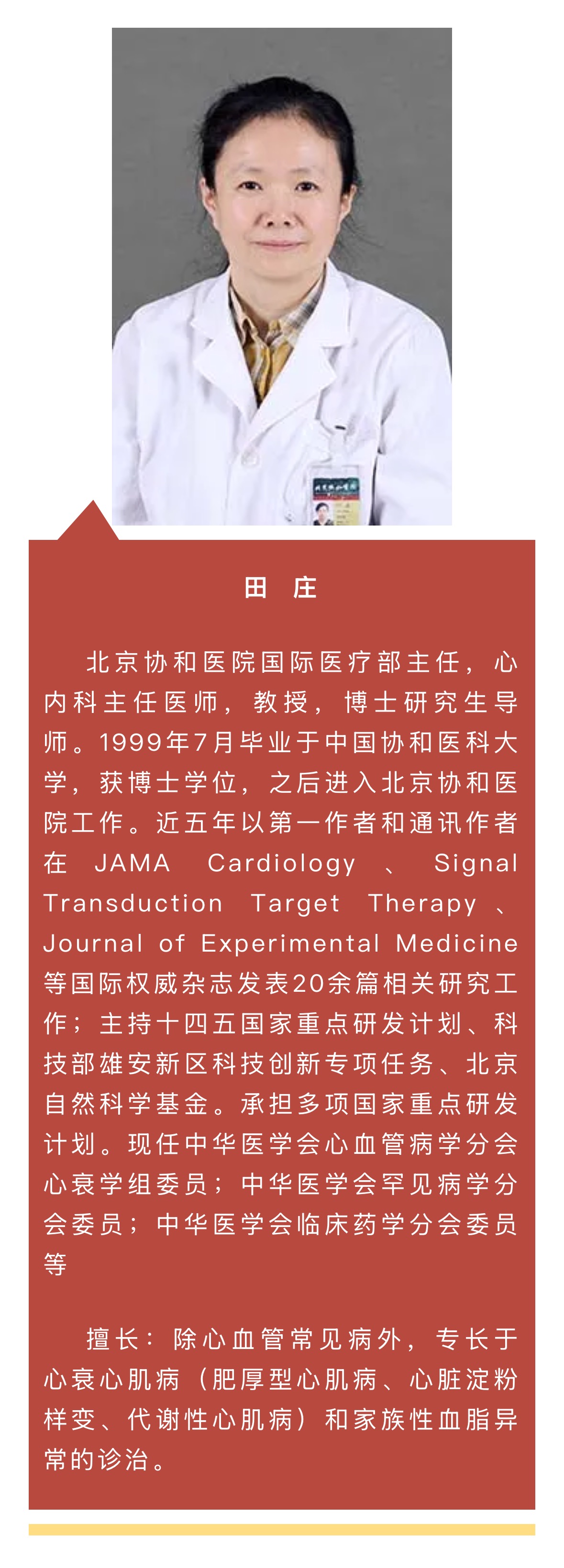 田 庄

北京协和医院国际医疗部主任，心内科主任医师，教授，博士研究生导师。1999年7月毕业于中国协和医科大学，获博士学位，之后进入北京协和医院工作。近五年以第一作者和通讯作者在 JAMA Cardiology 、 Signal Transduction Target Therapy 、 Journal of Experimental Medicine 等国际权威杂志发表20余篇相关研究工作；主持十四五国家重点研发计划、科技部雄安新区科技创新专项任务、北京自然科学基金。承担多项国家重点研发计划。现任中华医学会心血管病学分会心衰学组委员；中华医学会罕见病学分会委员；中华医学会临床药学分会委员等

擅长：除心血管常见病外，专长于心衰心肌病（肥厚型心肌病、心脏淀粉样变、代谢性心肌病）和家族性血脂异常的诊治。